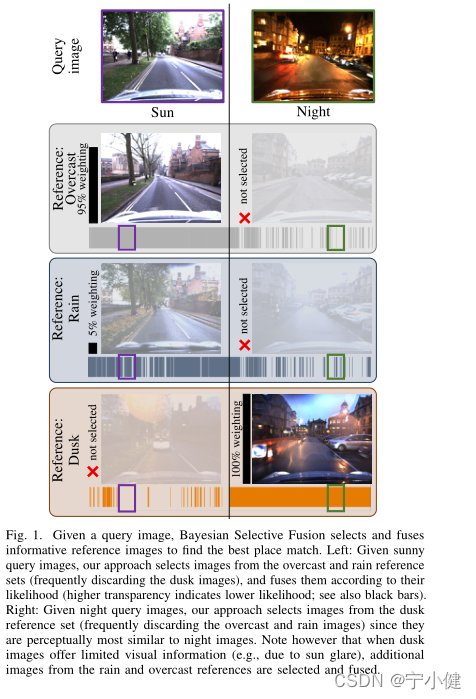 Query image

Sun

Night

Reference: Overcast

95% weighting

not selected

Reference: Rain

5% weighting

not selected

Reference: Dusk

not selected

100% weighting

Fig. 1. Given a query image, Bayesian Selective Fusion selects and fuses informative reference images to find the best place match. Left: Given sunny query images, our approach selects images from the overcast and rain reference sets (frequently discarding the dusk images), and fuses them according to their likelihood (higher transparency indicates lower likelihood; see also black bars). Right: Given night query images, our approach selects images from the dusk reference set (frequently discarding the overcast and rain images) since they are perceptually most similar to night images. Note however that when dusk images offer limited visual information (e.g., due to sun glare), additional images from the rain and overcast references are selected and fused.

CSDN @宁小健